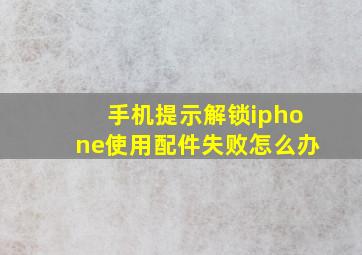 手机提示解锁iphone使用配件失败怎么办